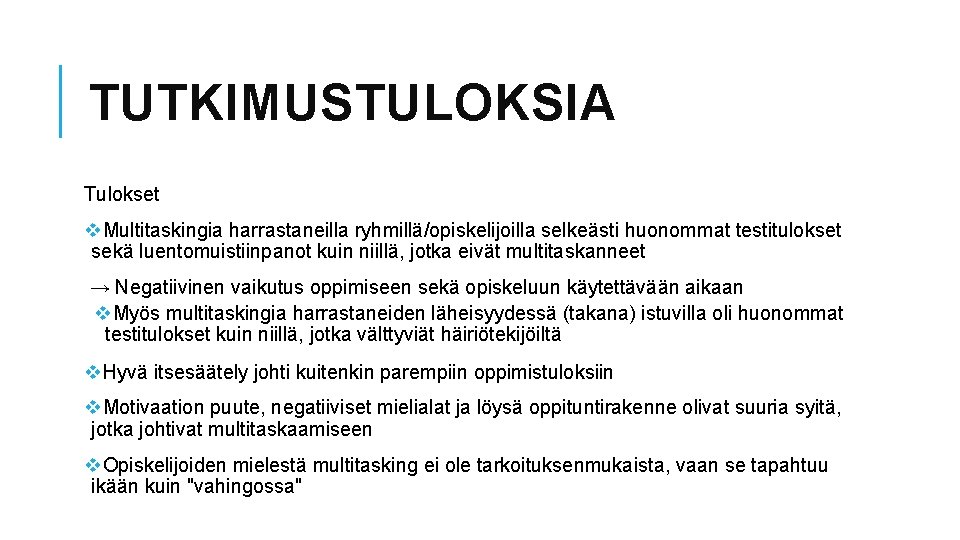 TUTKIMUSTULOKSIA

Tulokset

❖Multitaskingia harrastaneilla ryhmillä/opiskelijoilla selkeästi huonommat testitulokset sekä luentomuistiinpanot kuin niillä, jotka eivät multitaskanneet

→ Negatiivinen vaikutus oppimiseen sekä opiskeluun käytettävään aikaan

❖Myös multitaskingia harrastaneiden läheisyydessä (takana) istuvilla oli huonommat testitulokset kuin niillä, jotka välttyviät häiriötekijöiltä

❖Hyvä itsesäätely johti kuitenkin parempiin oppimistuloksiin

❖Motivaation puute, negatiiviset mielialat ja löysä oppituntirakenne olivat suuria syitä, jotka johtivat multitaskaamiseen

❖Opiskelijoiden mielestä multitasking ei ole tarkoituksenmukaista, vaan se tapahtuu ikään kuin "vahingossa"